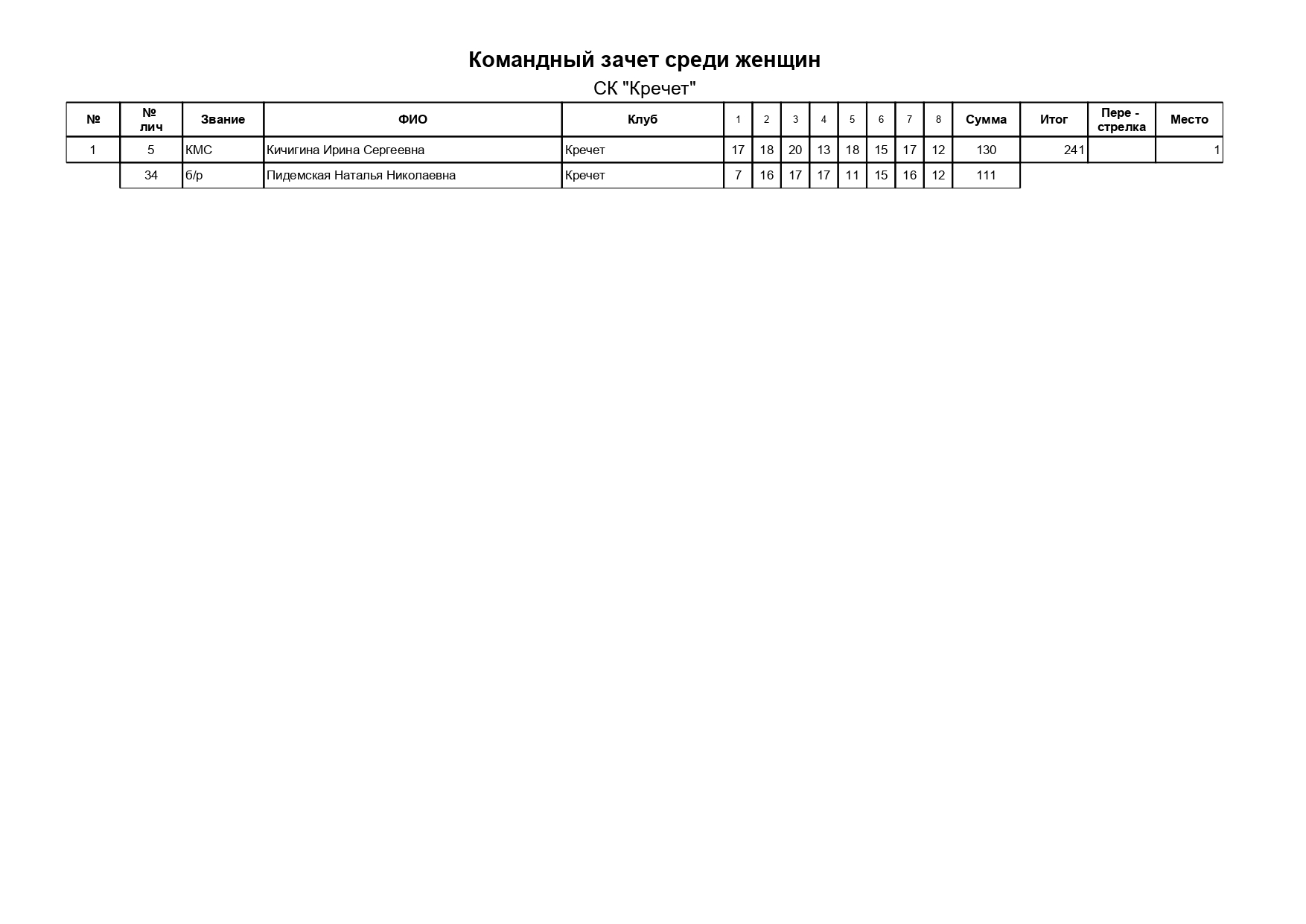 Командный зачет среди женщин

СК "Кречет"

| № | № лич | Звание | ФИО | Клуб | 1 | 2 | 3 | 4 | 5 | 6 | 7 | 8 | Сумма | Итог | Пере - стрелка | Место |
|---|---|---|---|---|---|---|---|---|---|---|---|---|---|---|---|---|
| 1 | 5 | КМС | Кичигина Ирина Сергеевна | Кречет | 17 | 18 | 20 | 13 | 18 | 15 | 17 | 12 | 130 | 241 | | 1 |
| | 34 | б/р | Пидемская Наталья Николаевна | Кречет | 7 | 16 | 17 | 17 | 11 | 15 | 16 | 12 | 111 | | | |